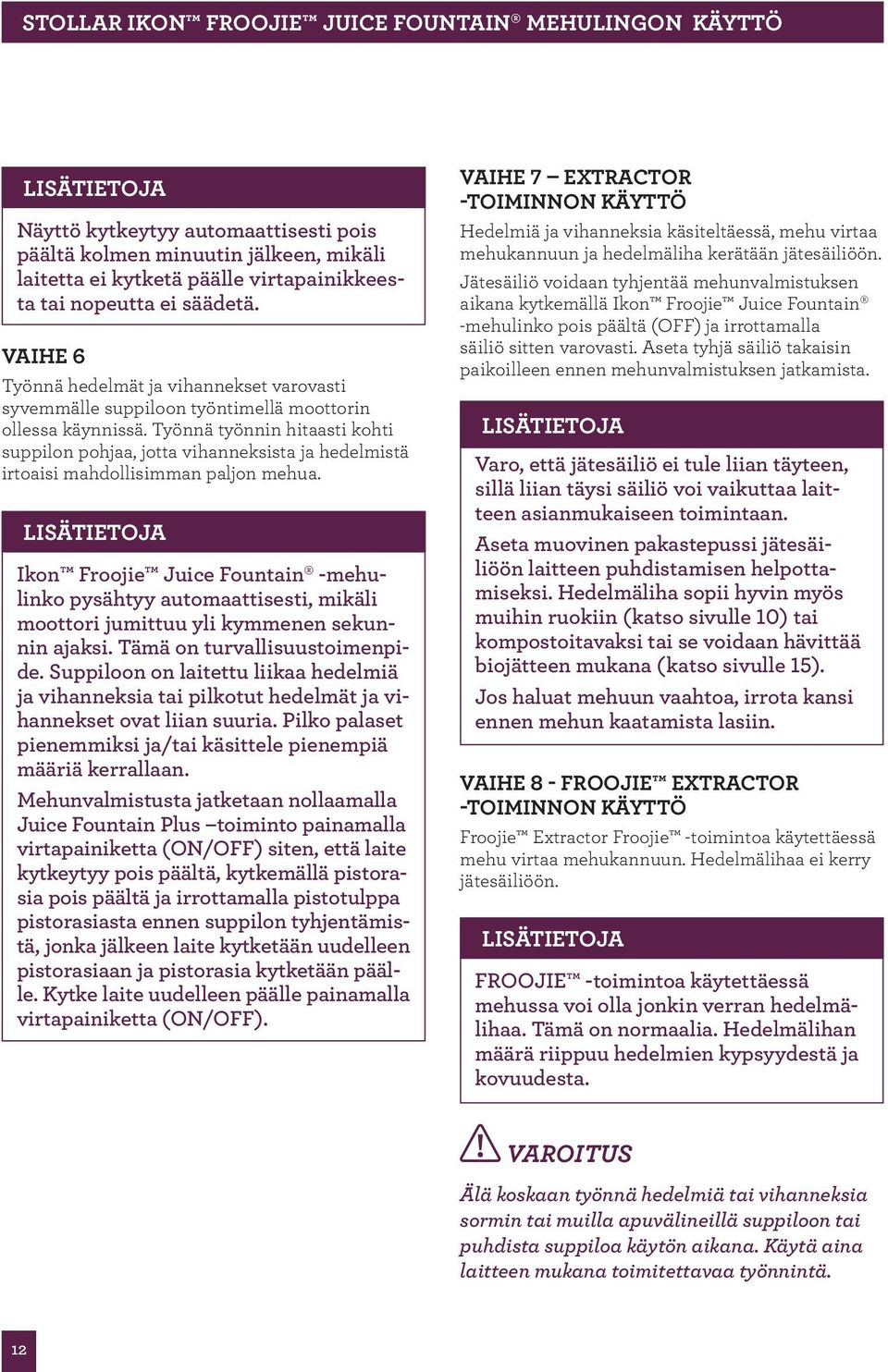 STOLLAR IKON™ FROOJIE™ JUICE FOUNTAIN® MEHULINGON KÄYTTÖ

LISÄTIETOJA

Näyttö kytkeytyy automaattisesti pois päältä kolmen minuutin jälkeen, mikäli laitetta ei kytketä päälle virtapainikkeesta tai nopeutta ei säädetä.

VAIHE 6

Työnnä hedelmät ja vihannekset varovasti syvemmälle suppiloon työntimellä moottorin ollessa käynnissä. Työnnä työnnin hitaasti kohti suppilon pohjaa, jotta vihanneksista ja hedelmistä irtoaisi mahdollisimman paljon mehua.

LISÄTIETOJA

Ikon™ Froojie™ Juice Fountain® -mehulinko pysähtyy automaattisesti, mikäli moottori jumittuu yli kymmenen sekunnin ajaksi. Tämä on turvallisuustoimenpide. Suppiloon on laitettu liikaa hedelmiä ja vihanneksia tai pilkotut hedelmät ja vihannekset ovat liian suuria. Pilko palaset pienemmiksi ja/tai käsittele pienempiä määriä kerrallaan.

Mehunvalmistusta jatketaan nollaamalla Juice Fountain Plus –toiminto painamalla virtapainiketta (ON/OFF) siten, että laite kytkeytyy pois päältä, kytkemällä pistorasia pois päältä ja irrottamalla pistotulppa pistorasiasta ennen suppilon tyhjentämistä, jonka jälkeen laite kytketään uudelleen pistorasiaan ja pistorasia kytketään päälle. Kytke laite uudelleen päälle painamalla virtapainiketta (ON/OFF).

VAIHE 7 – EXTRACTOR -TOIMINNON KÄYTTÖ

Hedelmiä ja vihanneksia käsiteltäessä, mehu virtaa mehukannuun ja hedelmäliha kerätään jätesäiliöön.

Jätesäiliö voidaan tyhjentää mehunvalmistuksen aikana kytkemällä Ikon™ Froojie™ Juice Fountain® -mehulinko pois päältä (OFF) ja irrottamalla säiliö sitten varovasti. Aseta tyhjä säiliö takaisin paikoilleen ennen mehunvalmistuksen jatkamista.

LISÄTIETOJA

Varo, että jätesäiliö ei tule liian täyteen, sillä liian täysi säiliö voi vaikuttaa laitteen asianmukaiseen toimintaan.

Aseta muovinen pakastepussi jätesäiliöön laitteen puhdistamisen helpottamiseksi. Hedelmäliha sopii hyvin myös muihin ruokiin (katso sivulle 10) tai kompostoitavaksi tai se voidaan hävittää biojätteen mukana (katso sivulle 15).

Jos haluat mehuun vaahtoa, irrota kansi ennen mehun kaatamista lasiin.

VAIHE 8 - FROOJIE™ EXTRACTOR -TOIMINNON KÄYTTÖ

Froojie™ Extractor Froojie™ -toimintoa käytettäessä mehu virtaa mehukannuun. Hedelmälihaa ei kerry jätesäiliöön.

LISÄTIETOJA

FROOJIE™ -toimintoa käytettäessä mehussa voi olla jonkin verran hedelmälihaa. Tämä on normaalia. Hedelmälihan määrä riippuu hedelmien kypsyydestä ja kovuudesta.

VAROITUS

Älä koskaan työnnä hedelmiä tai vihanneksia sormin tai muilla apuvälineillä suppiloon tai puhdista suppiloa käytön aikana. Käytä aina laitteen mukana toimitettavaa työnnintä.

12